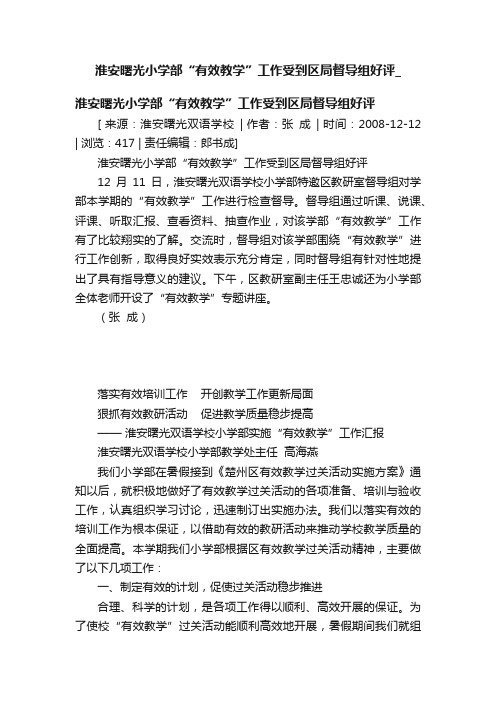 淮安曙光小学部“有效教学”工作受到区局督导组好评_

淮安曙光小学部“有效教学”工作受到区局督导组好评

[ 来源：淮安曙光双语学校 | 作者：张 成 | 时间：2008-12-12 | 浏览：417 | 责任编辑：郎书成]

淮安曙光小学部“有效教学”工作受到区局督导组好评

12 月 11 日，淮安曙光双语学校小学部特邀区教研室督导组对学部本学期的“有效教学”工作进行检查督导。督导组通过听课、说课、评课、听取汇报、查看资料、抽查作业，对该学部“有效教学”工作有了比较翔实的了解。交流时，督导组对该学部围绕“有效教学”进行工作创新，取得良好实效表示充分肯定，同时督导组有针对性地提出了具有指导意义的建议。下午，区教研室副主任王忠诚还为小学部全体老师开设了“有效教学”专题讲座。

（张 成）

落实有效培训工作　开创教学工作更新局面

狠抓有效教研活动　促进教学质量稳步提高

—— 淮安曙光双语学校小学部实施“有效教学”工作汇报

淮安曙光双语学校小学部教学处主任 高海燕

我们小学部在暑假接到《楚州区有效教学过关活动实施方案》通知以后，就积极地做好了有效教学过关活动的各项准备、培训与验收工作，认真组织学习讨论，迅速制订出实施办法。我们以落实有效的培训工作为根本保证，以借助有效的教研活动来推动学校教学质量的全面提高。本学期我们小学部根据区有效教学过关活动精神，主要做了以下几项工作：

一、制定有效的计划，促使过关活动稳步推进

合理、科学的计划，是各项工作得以顺利、高效开展的保证。为了使校“有效教学”过关活动能顺利高效地开展，暑假期间我们就组